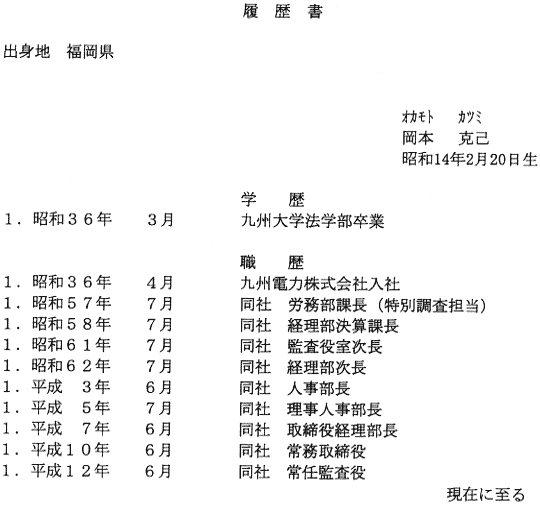 履　歴　書

出身地　福岡県

オカモト　カツミ
岡本　克己
昭和14年2月20日生

学　歴

1．昭和３６年　３月　九州大学法学部卒業

職　歴

1．昭和３６年　４月　九州電力株式会社入社
1．昭和５７年　７月　同社　労務部課長（特別調査担当）
1．昭和５８年　７月　同社　経理部決算課長
1．昭和６１年　７月　同社　監査役室次長
1．昭和６２年　７月　同社　経理部次長
1．平成　３年　６月　同社　人事部長
1．平成　５年　７月　同社　理事人事部長
1．平成　７年　６月　同社　取締役経理部長
1．平成１０年　６月　同社　常務取締役
1．平成１２年　６月　同社　常任監査役

現在に至る